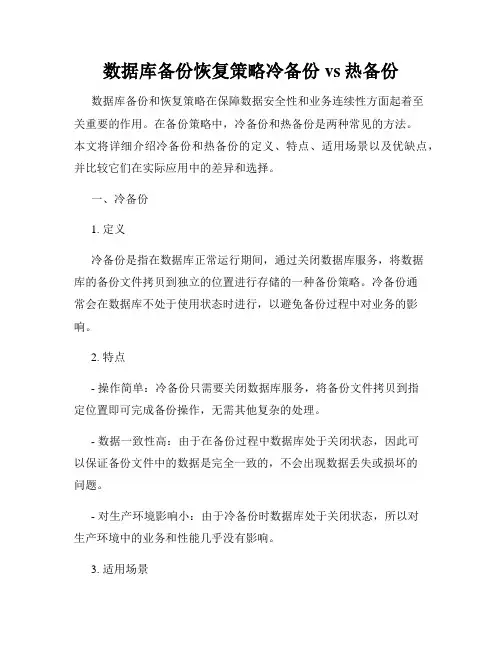 数据库备份恢复策略冷备份 vs 热备份

数据库备份和恢复策略在保障数据安全性和业务连续性方面起着至关重要的作用。在备份策略中，冷备份和热备份是两种常见的方法。本文将详细介绍冷备份和热备份的定义、特点、适用场景以及优缺点，并比较它们在实际应用中的差异和选择。

一、冷备份

1. 定义

冷备份是指在数据库正常运行期间，通过关闭数据库服务，将数据库的备份文件拷贝到独立的位置进行存储的一种备份策略。冷备份通常会在数据库不处于使用状态时进行，以避免备份过程中对业务的影响。

2. 特点

- 操作简单：冷备份只需要关闭数据库服务，将备份文件拷贝到指定位置即可完成备份操作，无需其他复杂的处理。

- 数据一致性高：由于在备份过程中数据库处于关闭状态，因此可以保证备份文件中的数据是完全一致的，不会出现数据丢失或损坏的问题。

- 对生产环境影响小：由于冷备份时数据库处于关闭状态，所以对生产环境中的业务和性能几乎没有影响。

3. 适用场景